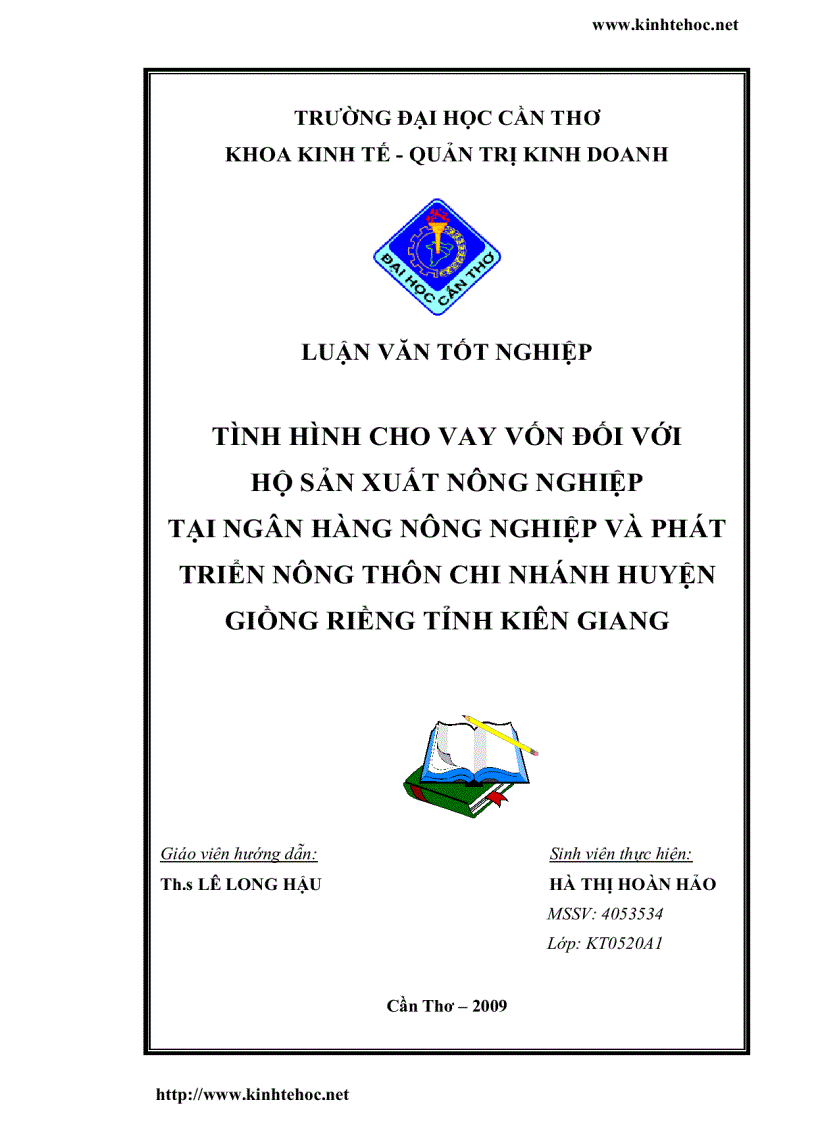 www.kinhtehoc.net

TRƯỜNG ĐẠI HỌC CẦN THƠ
KHOA KINH TẾ - QUẢN TRỊ KINH DOANH

ĐẠI HỌC CẦN THƠ

LUẬN VĂN TỐT NGHIỆP

TÌNH HÌNH CHO VAY VỐN ĐỐI VỚI HỘ SẢN XUẤT NÔNG NGHIỆP TẠI NGÂN HÀNG NÔNG NGHIỆP VÀ PHÁT TRIỂN NÔNG THÔN CHI NHÁNH HUYỆN GIỒNG RIỀNG TỈNH KIÊN GIANG

Giáo viên hướng dẫn:
Th.s LÊ LONG HẬU

Sinh viên thực hiện:
HÀ THỊ HOÀN HẢO
MSSV: 4053534
Lớp: KT0520A1

Cần Thơ – 2009

http://www.kinhtehoc.net